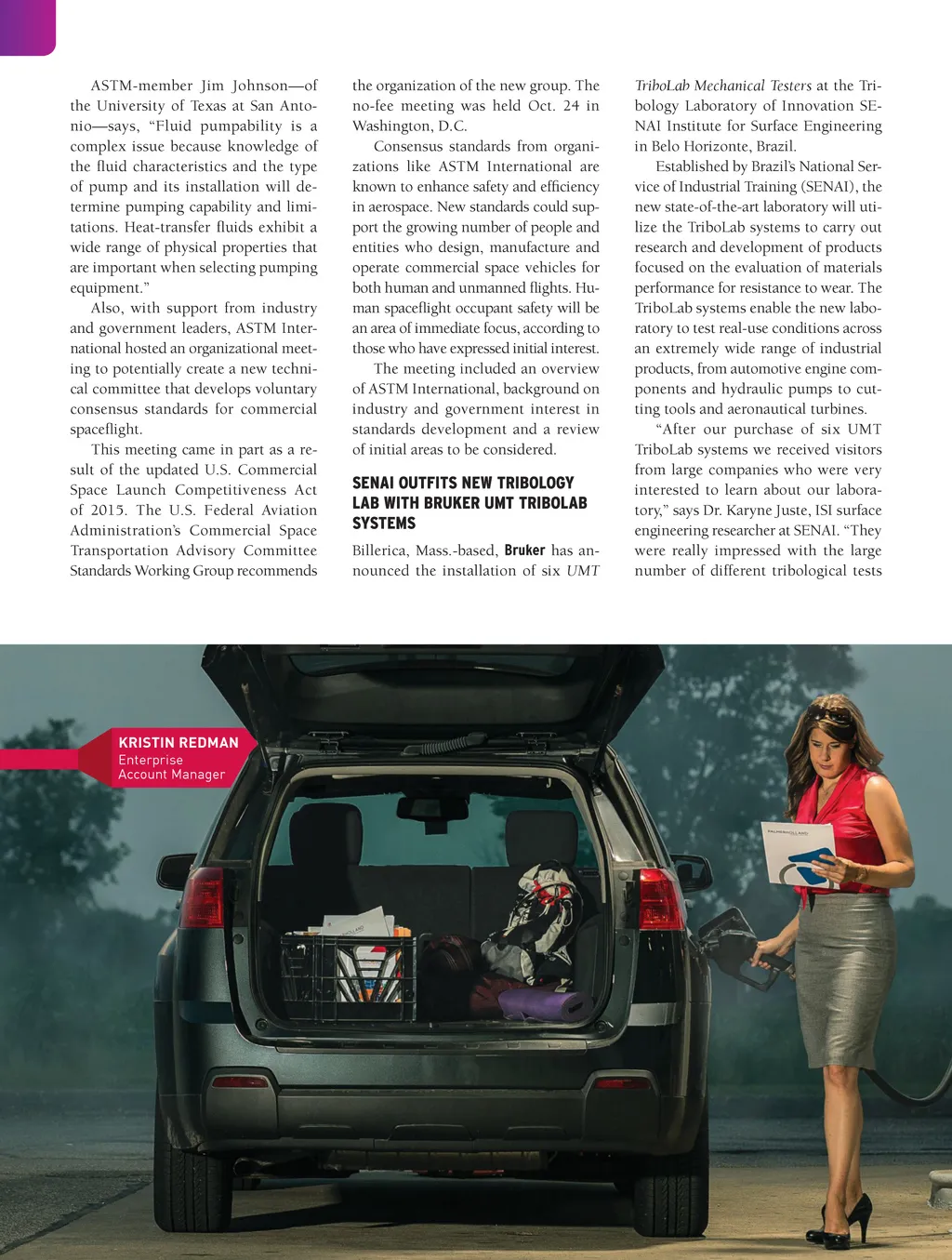 ASTM-member Jim Johnson—of the University of Texas at San Antonio—says, "Fluid pumpability is a complex issue because knowledge of the fluid characteristics and the type of pump and its installation will determine pumping capability and limitations. Heat-transfer fluids exhibit a wide range of physical properties that are important when selecting pumping equipment."

Also, with support from industry and government leaders, ASTM International hosted an organizational meeting to potentially create a new technical committee that develops voluntary consensus standards for commercial spaceflight.

This meeting came in part as a result of the updated U.S. Commercial Space Launch Competitiveness Act of 2015. The U.S. Federal Aviation Administration's Commercial Space Transportation Advisory Committee Standards Working Group recommends the organization of the new group. The no-fee meeting was held Oct. 24 in Washington, D.C.

Consensus standards from organizations like ASTM International are known to enhance safety and efficiency in aerospace. New standards could support the growing number of people and entities who design, manufacture and operate commercial space vehicles for both human and unmanned flights. Human spaceflight occupant safety will be an area of immediate focus, according to those who have expressed initial interest.

The meeting included an overview of ASTM International, background on industry and government interest in standards development and a review of initial areas to be considered.

SENAI OUTFITS NEW TRIBOLOGY LAB WITH BRUKER UMT TRIBOLAB SYSTEMS

Billerica, Mass.-based, Bruker has announced the installation of six UMT TriboLab Mechanical Testers at the Tribology Laboratory of Innovation SENAI Institute for Surface Engineering in Belo Horizonte, Brazil.

Established by Brazil's National Service of Industrial Training (SENAI), the new state-of-the-art laboratory will utilize the TriboLab systems to carry out research and development of products focused on the evaluation of materials performance for resistance to wear. The TriboLab systems enable the new laboratory to test real-use conditions across an extremely wide range of industrial products, from automotive engine components and hydraulic pumps to cutting tools and aeronautical turbines.

"After our purchase of six UMT TriboLab systems we received visitors from large companies who were very interested to learn about our laboratory," says Dr. Karyne Juste, ISI surface engineering researcher at SENAI. "They were really impressed with the large number of different tribological tests

KRISTIN REDMAN
Enterprise
Account Manager

PALMER HOLLAND